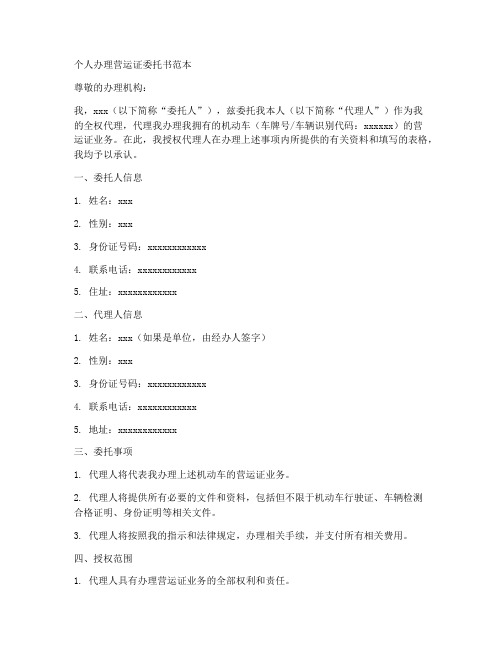 个人办理营运证委托书范本

尊敬的办理机构：

我，xxx（以下简称“委托人”），兹委托我本人（以下简称“代理人”）作为我的全权代理，代理我办理我拥有的机动车（车牌号/车辆识别代码：xxxxxx）的营运证业务。在此，我授权代理人在办理上述事项内所提供的有关资料和填写的表格，我均予以承认。

一、委托人信息

1. 姓名：xxx

2. 性别：xxx

3. 身份证号码：xxxxxxxxxxxx

4. 联系电话：xxxxxxxxxxxx

5. 住址：xxxxxxxxxxxx

二、代理人信息

1. 姓名：xxx（如果是单位，由经办人签字）

2. 性别：xxx

3. 身份证号码：xxxxxxxxxxxx

4. 联系电话：xxxxxxxxxxxx

5. 地址：xxxxxxxxxxxx

三、委托事项

1. 代理人将代表我办理上述机动车的营运证业务。

2. 代理人将提供所有必要的文件和资料，包括但不限于机动车行驶证、车辆检测合格证明、身份证明等相关文件。

3. 代理人将按照我的指示和法律规定，办理相关手续，并支付所有相关费用。

四、授权范围

1. 代理人具有办理营运证业务的全部权利和责任。